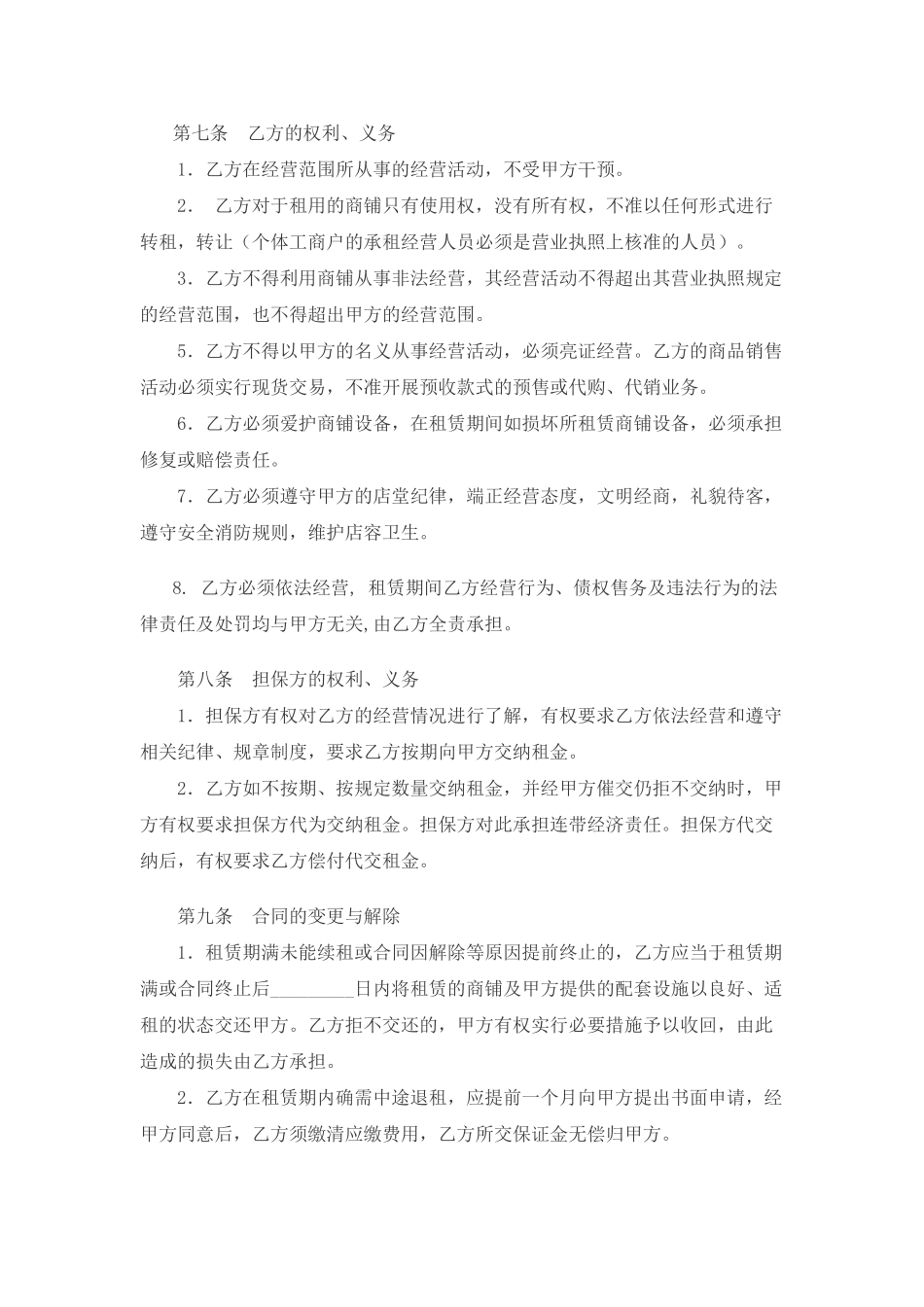 第七条　乙方的权利、义务

1．乙方在经营范围所从事的经营活动，不受甲方干预。

2．　乙方对于租用的商铺只有使用权，没有所有权，不准以任何形式进行转租，转让（个体工商户的承租经营人员必须是营业执照上核准的人员）。

3．乙方不得利用商铺从事非法经营，其经营活动不得超出其营业执照规定的经营范围，也不得超出甲方的经营范围。

5．乙方不得以甲方的名义从事经营活动，必须亮证经营。乙方的商品销售活动必须实行现货交易，不准开展预收款式的预售或代购、代销业务。

6．乙方必须爱护商铺设备，在租赁期间如损坏所租赁商铺设备，必须承担修复或赔偿责任。

7．乙方必须遵守甲方的店堂纪律，端正经营态度，文明经商，礼貌待客，遵守安全消防规则，维护店容卫生。

8. 乙方必须依法经营, 租赁期间乙方经营行为、债权售务及违法行为的法律责任及处罚均与甲方无关,由乙方全责承担。

第八条　担保方的权利、义务

1．担保方有权对乙方的经营情况进行了解，有权要求乙方依法经营和遵守相关纪律、规章制度，要求乙方按期向甲方交纳租金。

2．乙方如不按期、按规定数量交纳租金，并经甲方催交仍拒不交纳时，甲方有权要求担保方代为交纳租金。担保方对此承担连带经济责任。担保方代交纳后，有权要求乙方偿付代交租金。

第九条　合同的变更与解除

1．租赁期满未能续租或合同因解除等原因提前终止的，乙方应当于租赁期满或合同终止后_________日内将租赁的商铺及甲方提供的配套设施以良好、适租的状态交还甲方。乙方拒不交还的，甲方有权实行必要措施予以收回，由此造成的损失由乙方承担。

2．乙方在租赁期内确需中途退租，应提前一个月向甲方提出书面申请，经甲方同意后，乙方须缴清应缴费用，乙方所交保证金无偿归甲方。